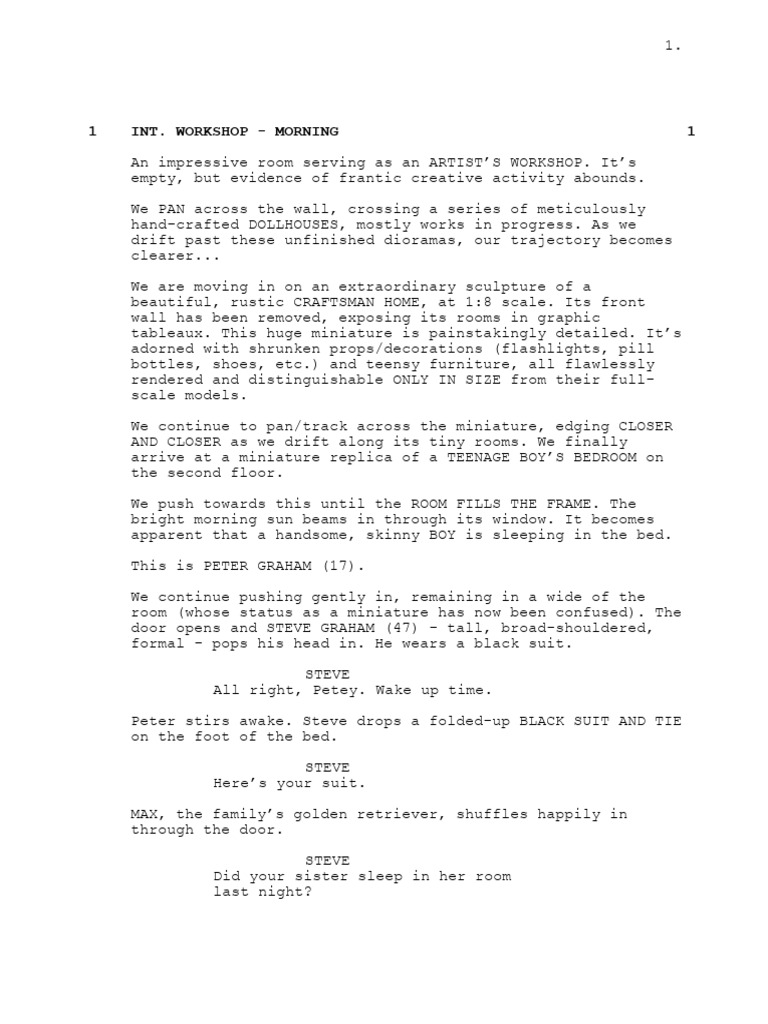 1.

1 INT. WORKSHOP - MORNING 1

An impressive room serving as an ARTIST'S WORKSHOP. It's empty, but evidence of frantic creative activity abounds.

We PAN across the wall, crossing a series of meticulously hand-crafted DOLLHOUSES, mostly works in progress. As we drift past these unfinished dioramas, our trajectory becomes clearer...

We are moving in on an extraordinary sculpture of a beautiful, rustic CRAFTSMAN HOME, at 1:8 scale. Its front wall has been removed, exposing its rooms in graphic tableaux. This huge miniature is painstakingly detailed. It's adorned with shrunken props/decorations (flashlights, pill bottles, shoes, etc.) and teensy furniture, all flawlessly rendered and distinguishable ONLY IN SIZE from their full-scale models.

We continue to pan/track across the miniature, edging CLOSER AND CLOSER as we drift along its tiny rooms. We finally arrive at a miniature replica of a TEENAGE BOY'S BEDROOM on the second floor.

We push towards this until the ROOM FILLS THE FRAME. The bright morning sun beams in through its window. It becomes apparent that a handsome, skinny BOY is sleeping in the bed.

This is PETER GRAHAM (17).

We continue pushing gently in, remaining in a wide of the room (whose status as a miniature has now been confused). The door opens and STEVE GRAHAM (47) - tall, broad-shouldered, formal - pops his head in. He wears a black suit.

STEVE
All right, Petey. Wake up time.

Peter stirs awake. Steve drops a folded-up BLACK SUIT AND TIE on the foot of the bed.

STEVE
Here's your suit.

MAX, the family's golden retriever, shuffles happily in through the door.

STEVE
Did your sister sleep in her room last night?